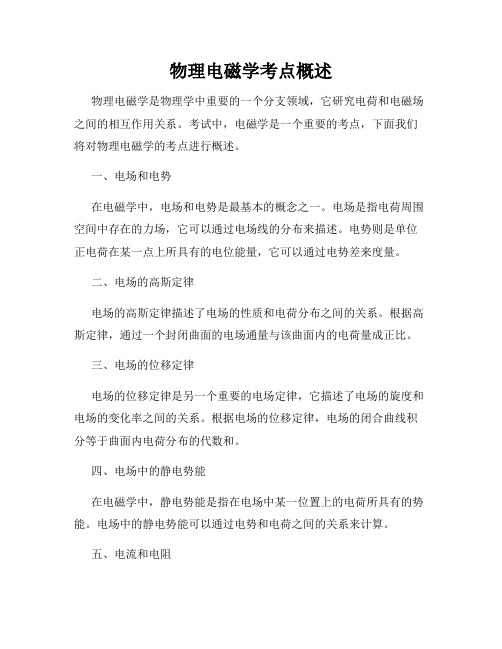 物理电磁学考点概述

物理电磁学是物理学中重要的一个分支领域，它研究电荷和电磁场之间的相互作用关系。考试中，电磁学是一个重要的考点，下面我们将对物理电磁学的考点进行概述。

一、电场和电势

在电磁学中，电场和电势是最基本的概念之一。电场是指电荷周围空间中存在的力场，它可以通过电场线的分布来描述。电势则是单位正电荷在某一点上所具有的电位能量，它可以通过电势差来度量。

二、电场的高斯定律

电场的高斯定律描述了电场的性质和电荷分布之间的关系。根据高斯定律，通过一个封闭曲面的电场通量与该曲面内的电荷量成正比。

三、电场的位移定律

电场的位移定律是另一个重要的电场定律，它描述了电场的旋度和电场的变化率之间的关系。根据电场的位移定律，电场的闭合曲线积分等于曲面内电荷分布的代数和。

四、电场中的静电势能

在电磁学中，静电势能是指在电场中某一位置上的电荷所具有的势能。电场中的静电势能可以通过电势和电荷之间的关系来计算。

五、电流和电阻